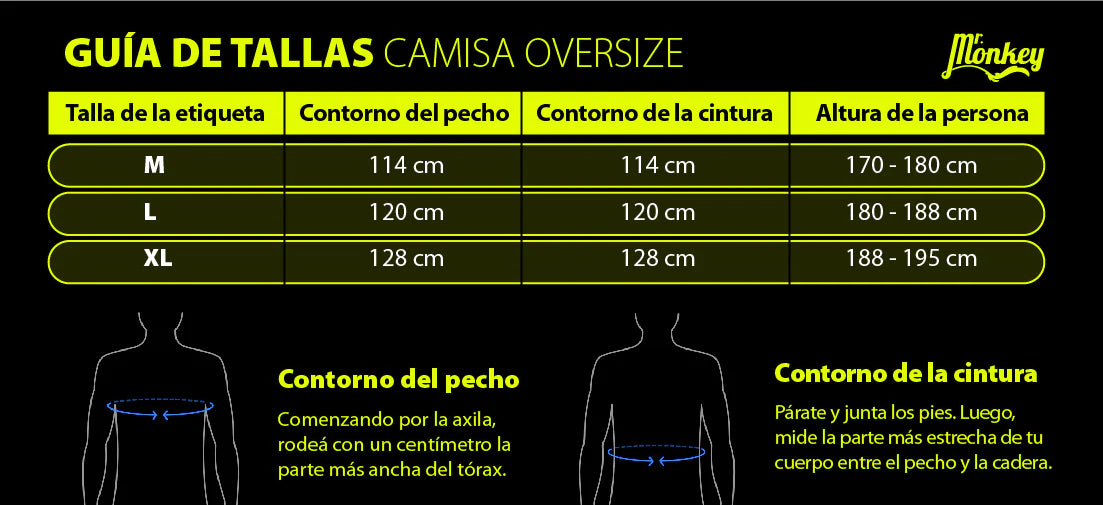 GUÍA DE TALLAS CAMISA OVERSIZE

Mr. Monkey

| Talla de la etiqueta | Contorno del pecho | Contorno de la cintura | Altura de la persona |
|---|---|---|---|
| M | 114 cm | 114 cm | 170 - 180 cm |
| L | 120 cm | 120 cm | 180 - 188 cm |
| XL | 128 cm | 128 cm | 188 - 195 cm |

Contorno del pecho

Comenzando por la axila, rodeá con un centímetro la parte más ancha del tórax.

Contorno de la cintura

Párate y junta los pies. Luego, mide la parte más estrecha de tu cuerpo entre el pecho y la cadera.